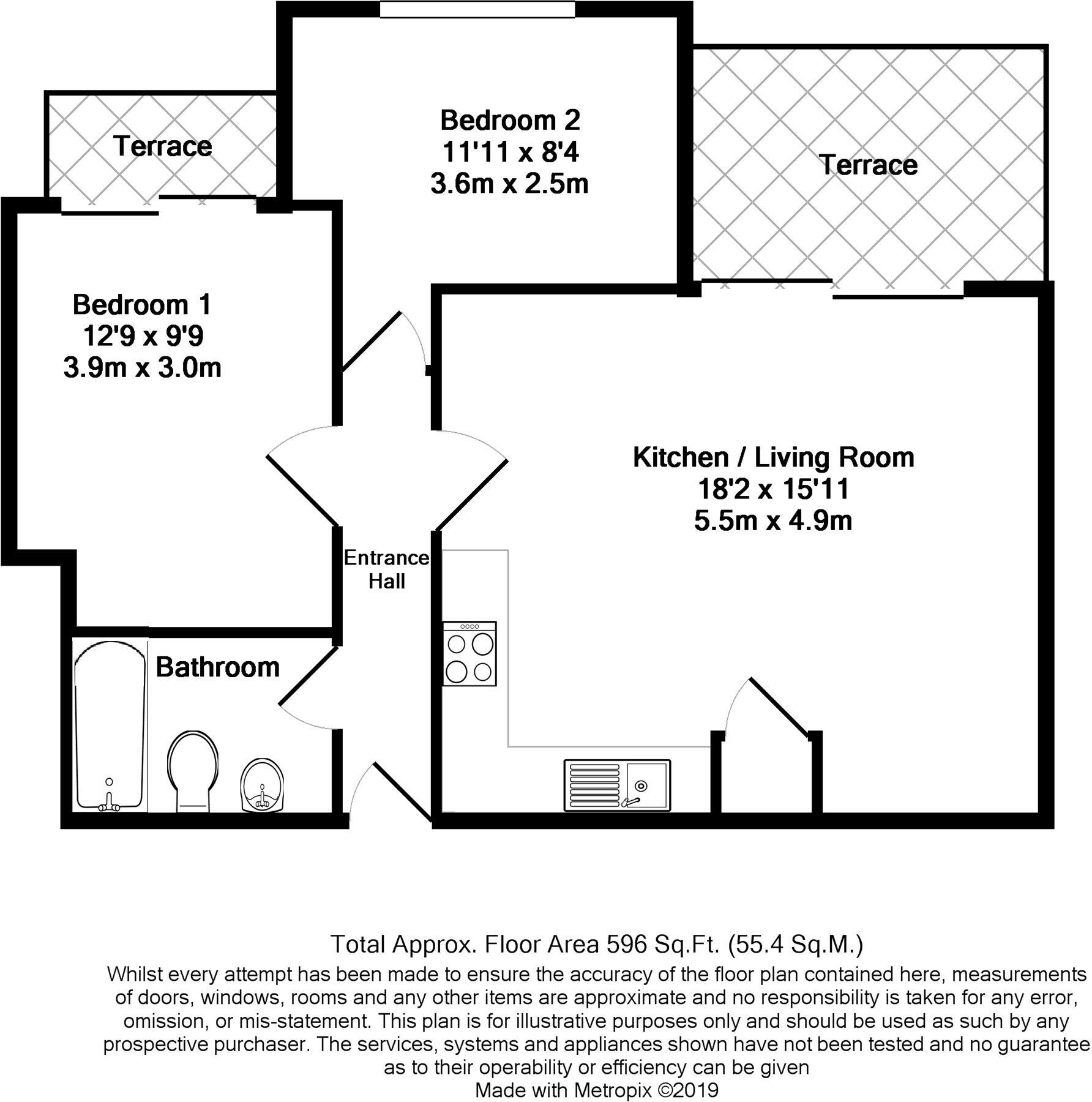 Terrace

Bedroom 2
11'11 x 8'4
3.6m x 2.5m

Terrace

Bedroom 1
12'9 x 9'9
3.9m x 3.0m

Kitchen / Living Room
18'2 x 15'11
5.5m x 4.9m

Entrance Hall

Bathroom

Total Approx. Floor Area 596 Sq.Ft. (55.4 Sq.M.)

Whilst every attempt has been made to ensure the accuracy of the floor plan contained here, measurements of doors, windows, rooms and any other items are approximate and no responsibility is taken for any error, omission, or mis-statement. This plan is for illustrative purposes only and should be used as such by any prospective purchaser. The services, systems and appliances shown have not been tested and no guarantee as to their operability or efficiency can be given

Made with Metropix ©2019